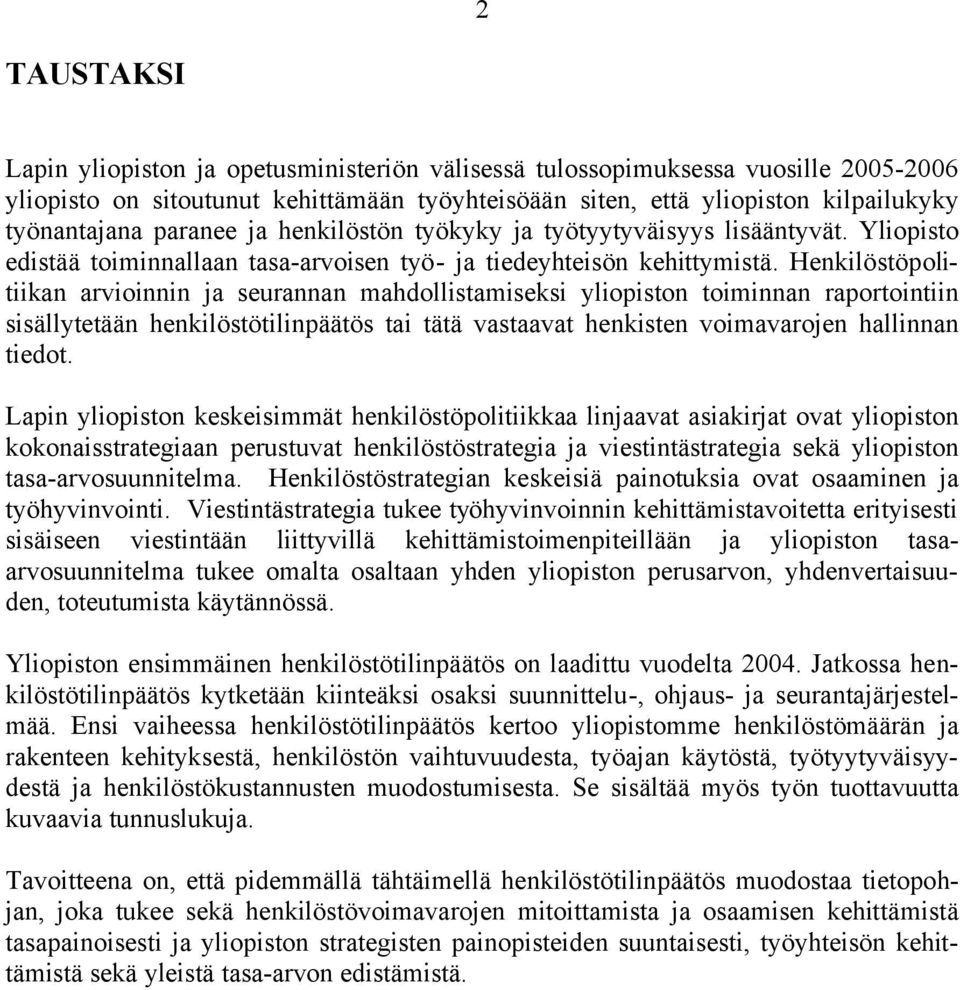 2

TAUSTAKSI

Lapin yliopiston ja opetusministeriön välisessä tulossopimuksessa vuosille 2005-2006 yliopisto on sitoutunut kehittämään työyhteisöään siten, että yliopiston kilpailukyky työnantajana paranee ja henkilöstön työkyky ja työtyytyväisyys lisääntyvät. Yliopisto edistää toiminnallaan tasa-arvoisen työ- ja tiedeyhteisön kehittymistä. Henkilöstöpolitiikan arvioinnin ja seurannan mahdollistamiseksi yliopiston toiminnan raportointiin sisällytetään henkilöstötilinpäätös tai tätä vastaavat henkisten voimavarojen hallinnan tiedot.

Lapin yliopiston keskeisimmät henkilöstöpolitiikkaa linjaavat asiakirjat ovat yliopiston kokonaisstrategiaan perustuvat henkilöstöstrategia ja viestintästrategia sekä yliopiston tasa-arvosuunnitelma. Henkilöstöstrategian keskeisiä painotuksia ovat osaaminen ja työhyvinvointi. Viestintästrategia tukee työhyvinvoinnin kehittämistavoitetta erityisesti sisäiseen viestintään liittyvillä kehittämistoimenpiteillään ja yliopiston tasa-arvosuunnitelma tukee omalta osaltaan yhden yliopiston perusarvon, yhdenvertaisuuden, toteutumista käytännössä.

Yliopiston ensimmäinen henkilöstötilinpäätös on laadittu vuodelta 2004. Jatkossa henkilöstötilinpäätös kytketään kiinteäksi osaksi suunnittelu-, ohjaus- ja seurantajärjestelmää. Ensi vaiheessa henkilöstötilinpäätös kertoo yliopistomme henkilöstömäärän ja rakenteen kehityksestä, henkilöstön vaihtuvuudesta, työajan käytöstä, työtyytyväisyydestä ja henkilöstökustannusten muodostumisesta. Se sisältää myös työn tuottavuutta kuvaavia tunnuslukuja.

Tavoitteena on, että pidemmällä tähtäimellä henkilöstötilinpäätös muodostaa tietopohjan, joka tukee sekä henkilöstövoimavarojen mitoittamista ja osaamisen kehittämistä tasapainoisesti ja yliopiston strategisten painopisteiden suuntaisesti, työyhteisön kehittämistä sekä yleistä tasa-arvon edistämistä.